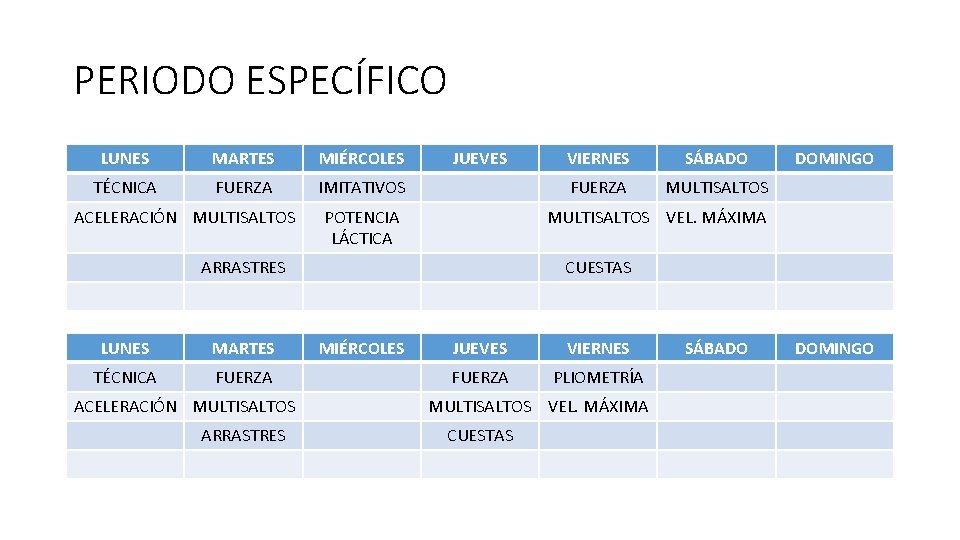 PERIODO ESPECÍFICO

| LUNES | MARTES | MIÉRCOLES | JUEVES | VIERNES | SÁBADO | DOMINGO |
|---|---|---|---|---|---|---|
| TÉCNICA | FUERZA | IMITATIVOS | | FUERZA | MULTISALTOS | |
| ACELERACIÓN | MULTISALTOS | POTENCIA LÁCTICA | | MULTISALTOS | VEL. MÁXIMA | |
| | ARRASTRES | | | CUESTAS | | |
| | | | | | | |

| LUNES | MARTES | MIÉRCOLES | JUEVES | VIERNES | SÁBADO | DOMINGO |
|---|---|---|---|---|---|---|
| TÉCNICA | FUERZA | | FUERZA | PLIOMETRÍA | | |
| ACELERACIÓN | MULTISALTOS | | MULTISALTOS | VEL. MÁXIMA | | |
| | ARRASTRES | | CUESTAS | | | |
| | | | | | | |